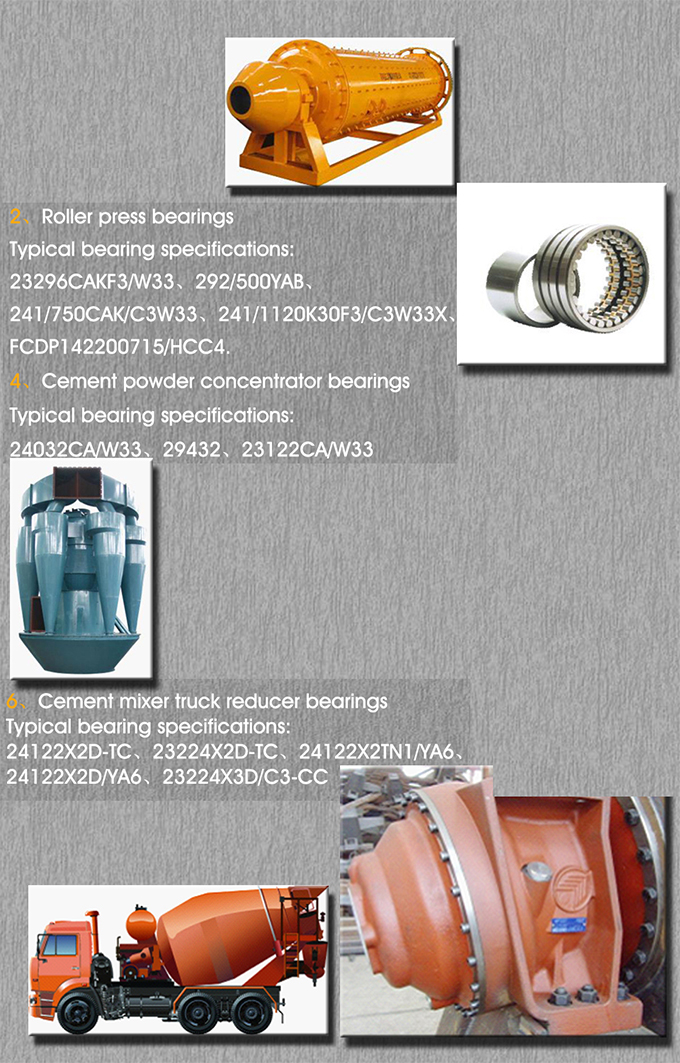 2、Roller press bearings
Typical bearing specifications:
23296CAKF3/W33、292/500YAB、241/750CAK/C3W33、241/1120K30F3/C3W33X、FCDP142200715/HCC4.

4、Cement powder concentrator bearings
Typical bearing specifications:
24032CA/W33、29432、23122CA/W33

6、Cement mixer truck reducer bearings
Typical bearing specifications:
24122X2D-TC、23224X2D-TC、24122X2TN1/YA6、24122X2D/YA6、23224X3D/C3-CC